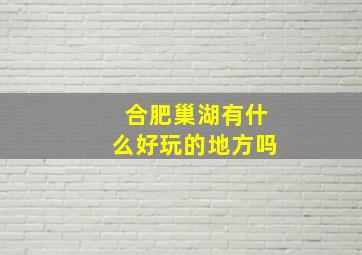 合肥巢湖有什么好玩的地方吗